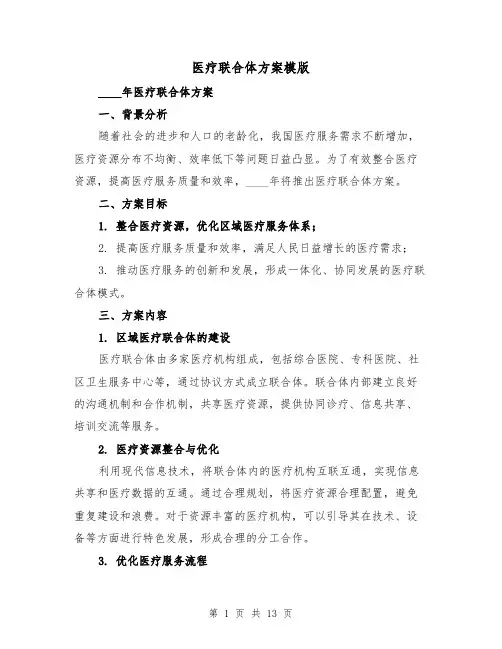 医疗联合体方案模版

____年医疗联合体方案

一、背景分析

随着社会的进步和人口的老龄化，我国医疗服务需求不断增加，医疗资源分布不均衡、效率低下等问题日益凸显。为了有效整合医疗资源，提高医疗服务质量和效率，____年将推出医疗联合体方案。

二、方案目标

1. 整合医疗资源，优化区域医疗服务体系；

2. 提高医疗服务质量和效率，满足人民日益增长的医疗需求；

3. 推动医疗服务的创新和发展，形成一体化、协同发展的医疗联合体模式。

三、方案内容

1. 区域医疗联合体的建设

医疗联合体由多家医疗机构组成，包括综合医院、专科医院、社区卫生服务中心等，通过协议方式成立联合体。联合体内部建立良好的沟通机制和合作机制，共享医疗资源，提供协同诊疗、信息共享、培训交流等服务。

2. 医疗资源整合与优化

利用现代信息技术，将联合体内的医疗机构互联互通，实现信息共享和医疗数据的互通。通过合理规划，将医疗资源合理配置，避免重复建设和浪费。对于资源丰富的医疗机构，可以引导其在技术、设备等方面进行特色发展，形成合理的分工合作。

3. 优化医疗服务流程

第 1 页 共 13 页